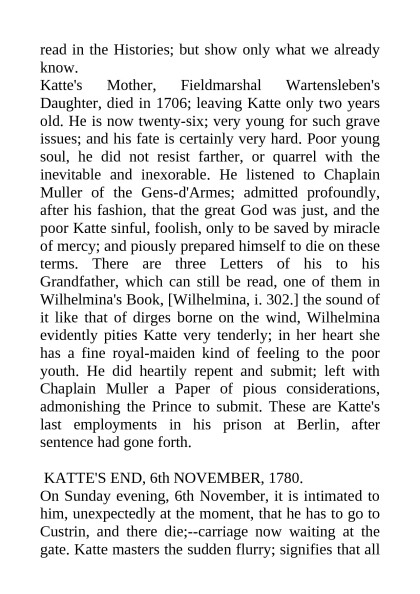 read in the Histories; but show only what we already know.
Katte's Mother, Fieldmarshal Wartensleben's Daughter, died in 1706; leaving Katte only two years old. He is now twenty-six; very young for such grave issues; and his fate is certainly very hard. Poor young soul, he did not resist farther, or quarrel with the inevitable and inexorable. He listened to Chaplain Muller of the Gens-d'Armes; admitted profoundly, after his fashion, that the great God was just, and the poor Katte sinful, foolish, only to be saved by miracle of mercy; and piously prepared himself to die on these terms. There are three Letters of his to his Grandfather, which can still be read, one of them in Wilhelmina's Book, [Wilhelmina, i. 302.] the sound of it like that of dirges borne on the wind, Wilhelmina evidently pities Katte very tenderly; in her heart she has a fine royal-maiden kind of feeling to the poor youth. He did heartily repent and submit; left with Chaplain Muller a Paper of pious considerations, admonishing the Prince to submit. These are Katte's last employments in his prison at Berlin, after sentence had gone forth.

KATTE'S END, 6th NOVEMBER, 1780.
On Sunday evening, 6th November, it is intimated to him, unexpectedly at the moment, that he has to go to Custrin, and there die;--carriage now waiting at the gate. Katte masters the sudden flurry; signifies that all